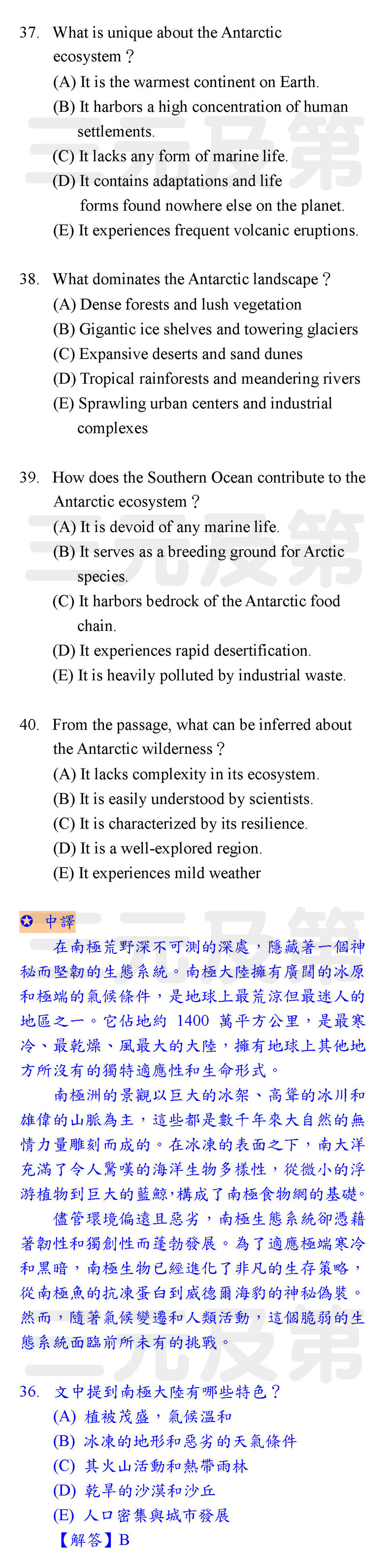 37. What is unique about the Antarctic ecosystem？
(A) It is the warmest continent on Earth.
(B) It harbors a high concentration of human settlements.
(C) It lacks any form of marine life.
(D) It contains adaptations and life forms found nowhere else on the planet.
(E) It experiences frequent volcanic eruptions.

38. What dominates the Antarctic landscape？
(A) Dense forests and lush vegetation
(B) Gigantic ice shelves and towering glaciers
(C) Expansive deserts and sand dunes
(D) Tropical rainforests and meandering rivers
(E) Sprawling urban centers and industrial complexes

39. How does the Southern Ocean contribute to the Antarctic ecosystem？
(A) It is devoid of any marine life.
(B) It serves as a breeding ground for Arctic species.
(C) It harbors bedrock of the Antarctic food chain.
(D) It experiences rapid desertification.
(E) It is heavily polluted by industrial waste.

40. From the passage, what can be inferred about the Antarctic wilderness？
(A) It lacks complexity in its ecosystem.
(B) It is easily understood by scientists.
(C) It is characterized by its resilience.
(D) It is a well-explored region.
(E) It experiences mild weather

✪ 中譯
在南極荒野深不可測的深處，隱藏著一個神秘而堅韌的生態系統。南極大陸擁有廣闊的冰原和極端的氣候條件，是地球上最荒涼但最迷人的地區之一。它佔地約 1400 萬平方公里，是最寒冷、最乾燥、風最大的大陸，擁有地球上其他地方所沒有的獨特適應性和生命形式。
南極洲的景觀以巨大的冰架、高聳的冰川和雄偉的山脈為主，這些都是數千年來大自然的無情力量雕刻而成的。在冰凍的表面之下，南大洋充滿了令人驚嘆的海洋生物多樣性，從微小的浮游植物到巨大的藍鯨，構成了南極食物網的基礎。
儘管環境偏遠且惡劣，南極生態系統卻憑藉著韌性和獨創性而蓬勃發展。為了適應極端寒冷和黑暗，南極生物已經進化了非凡的生存策略，從南極魚的抗凍蛋白到威德爾海豹的神秘偽裝。然而，隨著氣候變遷和人類活動，這個脆弱的生態系統面臨前所未有的挑戰。

36. 文中提到南極大陸有哪些特色？
(A) 植被茂盛，氣候溫和
(B) 冰凍的地形和惡劣的天氣條件
(C) 其火山活動和熱帶雨林
(D) 乾旱的沙漠和沙丘
(E) 人口密集與城市發展
【解答】B